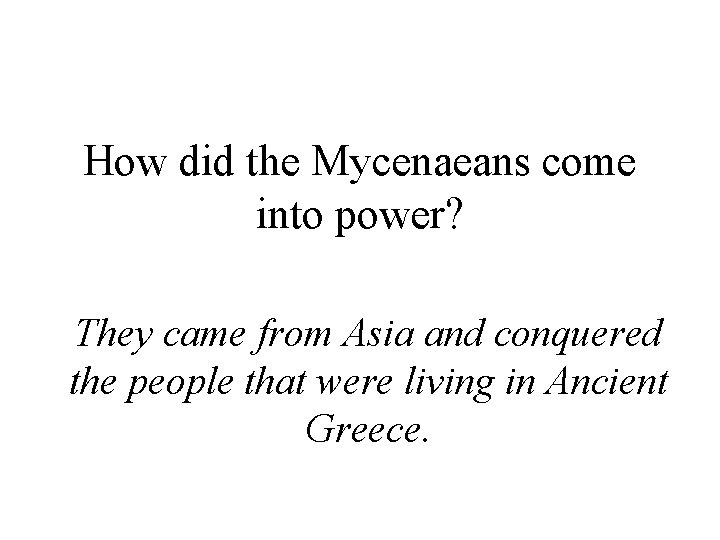 How did the Mycenaeans come into power?

They came from Asia and conquered the people that were living in Ancient Greece.